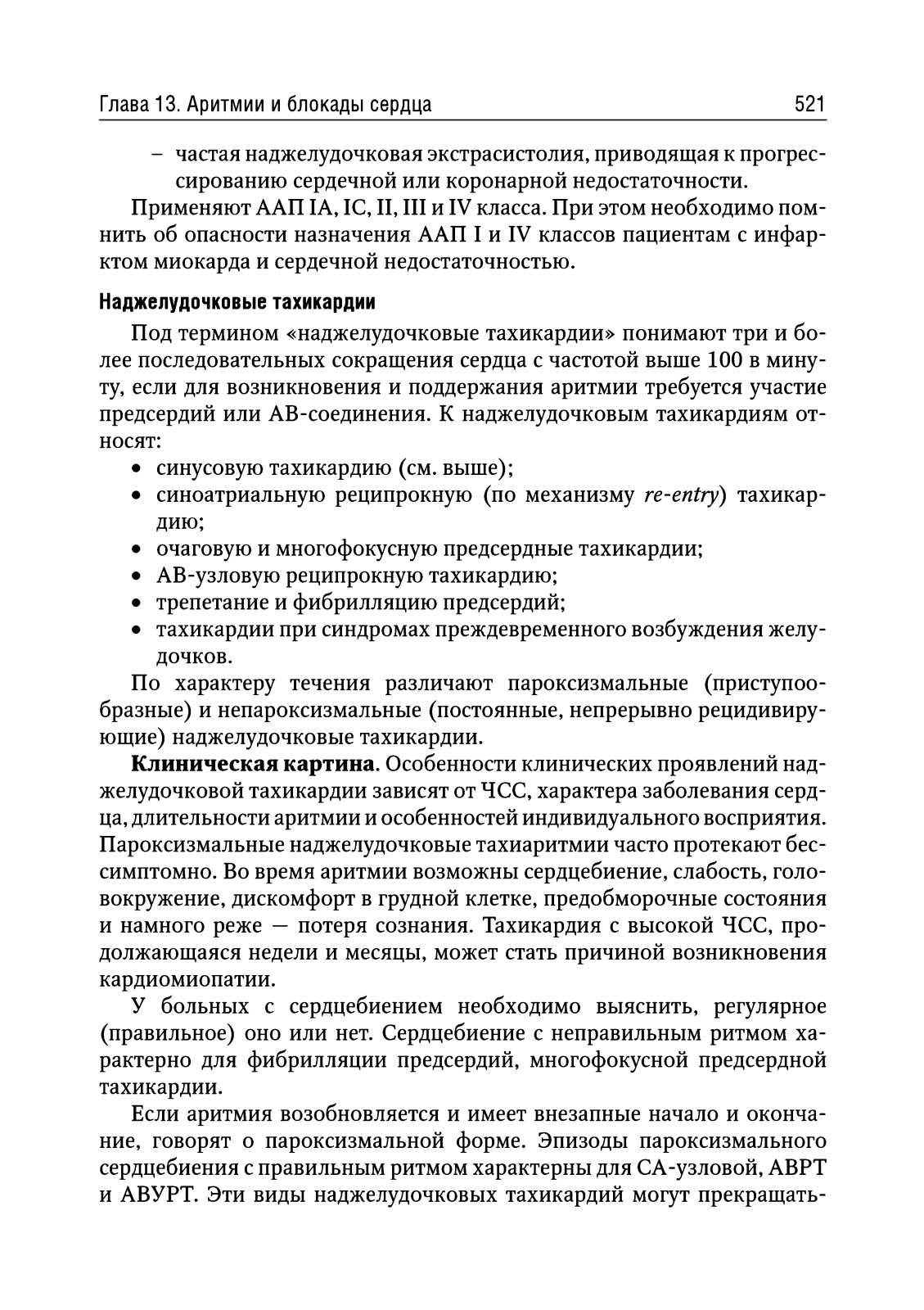 Глава 13. Аритмии и блокады сердца 521

– частая наджелудочковая экстрасистолия, приводящая к прогрессированию сердечной или коронарной недостаточности.

Применяют ААП IA, IC, II, III и IV класса. При этом необходимо помнить об опасности назначения ААП I и IV классов пациентам с инфарктом миокарда и сердечной недостаточностью.

Наджелудочковые тахикардии

Под термином «наджелудочковые тахикардии» понимают три и более последовательных сокращения сердца с частотой выше 100 в минуту, если для возникновения и поддержания аритмии требуется участие предсердий или АВ-соединения. К наджелудочковым тахикардиям относят:

• синусовую тахикардию (см. выше);
• синоатриальную реципрокную (по механизму re-entry) тахикардию;
• очаговую и многофокусную предсердные тахикардии;
• АВ-узловую реципрокную тахикардию;
• трепетание и фибрилляцию предсердий;
• тахикардии при синдромах преждевременного возбуждения желудочков.

По характеру течения различают пароксизмальные (приступообразные) и непароксизмальные (постоянные, непрерывно рецидивирующие) наджелудочковые тахикардии.

Клиническая картина. Особенности клинических проявлений наджелудочковой тахикардии зависят от ЧСС, характера заболевания сердца, длительности аритмии и особенностей индивидуального восприятия. Пароксизмальные наджелудочковые тахиаритмии часто протекают бессимптомно. Во время аритмии возможны сердцебиение, слабость, головокружение, дискомфорт в грудной клетке, предобморочные состояния и намного реже — потеря сознания. Тахикардия с высокой ЧСС, продолжающаяся недели и месяцы, может стать причиной возникновения кардиомиопатии.

У больных с сердцебиением необходимо выяснить, регулярное (правильное) оно или нет. Сердцебиение с неправильным ритмом характерно для фибрилляции предсердий, многофокусной предсердной тахикардии.

Если аритмия возобновляется и имеет внезапные начало и окончание, говорят о пароксизмальной форме. Эпизоды пароксизмального сердцебиения с правильным ритмом характерны для СА-узловой, АВРТ и АВУРТ. Эти виды наджелудочковых тахикардий могут прекращать-